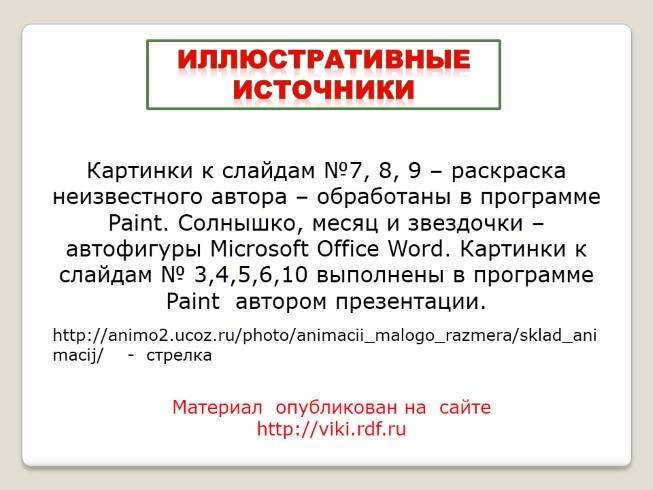 ИЛЛЮСТРАТИВНЫЕ ИСТОЧНИКИ

Картинки к слайдам №7, 8, 9 – раскраска неизвестного автора – обработаны в программе Paint. Солнышко, месяц и звездочки – автофигуры Microsoft Office Word. Картинки к слайдам № 3,4,5,6,10 выполнены в программе Paint автором презентации.

http://animo2.ucoz.ru/photo/animacii_malogo_razmera/sklad_animacij/ - стрелка

Материал опубликован на сайте http://viki.rdf.ru